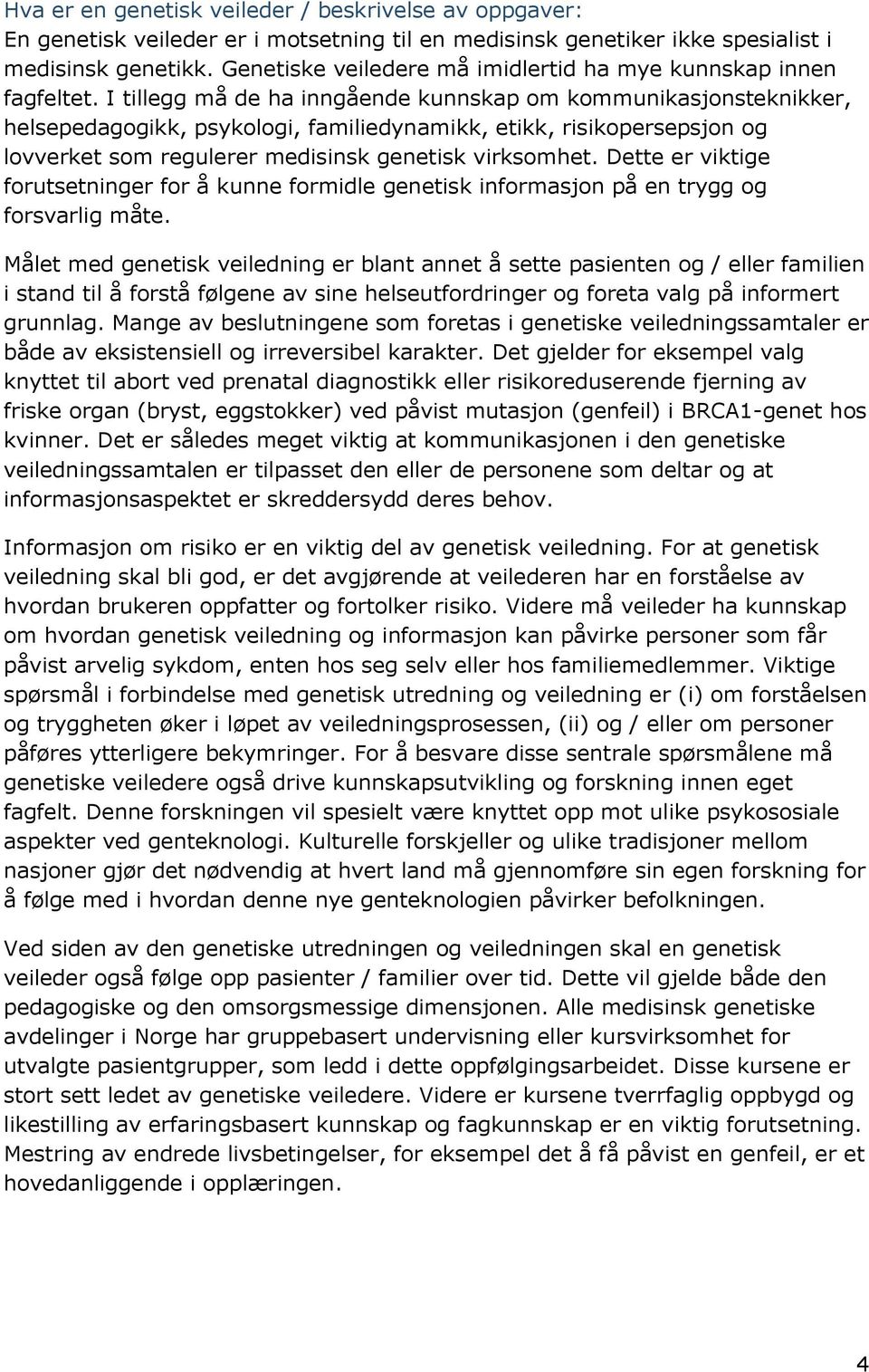 Hva er en genetisk veileder / beskrivelse av oppgaver:
En genetisk veileder er i motsetning til en medisinsk genetiker ikke spesialist i medisinsk genetikk. Genetiske veiledere må imidlertid ha mye kunnskap innen fagfeltet. I tillegg må de ha inngående kunnskap om kommunikasjonsteknikker, helsepedagogikk, psykologi, familiedynamikk, etikk, risikopersepsjon og lovverket som regulerer medisinsk genetisk virksomhet. Dette er viktige forutsetninger for å kunne formidle genetisk informasjon på en trygg og forsvarlig måte.

Målet med genetisk veiledning er blant annet å sette pasienten og / eller familien i stand til å forstå følgene av sine helseutfordringer og foreta valg på informert grunnlag. Mange av beslutningene som foretas i genetiske veiledningssamtaler er både av eksistensiell og irreversibel karakter. Det gjelder for eksempel valg knyttet til abort ved prenatal diagnostikk eller risikoreduserende fjerning av friske organ (bryst, eggstokker) ved påvist mutasjon (genfeil) i BRCA1-genet hos kvinner. Det er således meget viktig at kommunikasjonen i den genetiske veiledningssamtalen er tilpasset den eller de personene som deltar og at informasjonsaspektet er skreddersydd deres behov.

Informasjon om risiko er en viktig del av genetisk veiledning. For at genetisk veiledning skal bli god, er det avgjørende at veilederen har en forståelse av hvordan brukeren oppfatter og fortolker risiko. Videre må veileder ha kunnskap om hvordan genetisk veiledning og informasjon kan påvirke personer som får påvist arvelig sykdom, enten hos seg selv eller hos familiemedlemmer. Viktige spørsmål i forbindelse med genetisk utredning og veiledning er (i) om forståelsen og tryggheten øker i løpet av veiledningsprosessen, (ii) og / eller om personer påføres ytterligere bekymringer. For å besvare disse sentrale spørsmålene må genetiske veiledere også drive kunnskapsutvikling og forskning innen eget fagfelt. Denne forskningen vil spesielt være knyttet opp mot ulike psykososiale aspekter ved genteknologi. Kulturelle forskjeller og ulike tradisjoner mellom nasjoner gjør det nødvendig at hvert land må gjennomføre sin egen forskning for å følge med i hvordan denne nye genteknologien påvirker befolkningen.

Ved siden av den genetiske utredningen og veiledningen skal en genetisk veileder også følge opp pasienter / familier over tid. Dette vil gjelde både den pedagogiske og den omsorgsmessige dimensjonen. Alle medisinsk genetiske avdelinger i Norge har gruppebasert undervisning eller kursvirksomhet for utvalgte pasientgrupper, som ledd i dette oppfølgingsarbeidet. Disse kursene er stort sett ledet av genetiske veiledere. Videre er kursene tverrfaglig oppbygd og likestilling av erfaringsbasert kunnskap og fagkunnskap er en viktig forutsetning. Mestring av endrede livsbetingelser, for eksempel det å få påvist en genfeil, er et hovedanliggende i opplæringen.

4